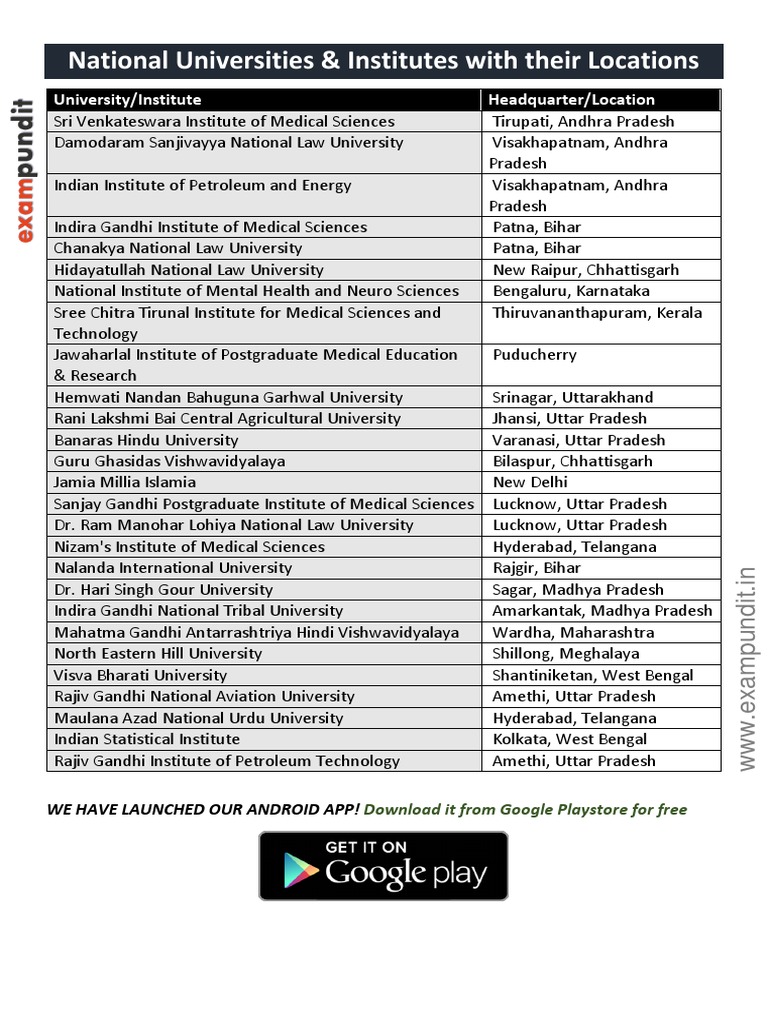 National Universities & Institutes with their Locations

exampundit

| University/Institute | Headquarter/Location |
|---|---|
| Sri Venkateswara Institute of Medical Sciences | Tirupati, Andhra Pradesh |
| Damodaram Sanjivayya National Law University | Visakhapatnam, Andhra Pradesh |
| Indian Institute of Petroleum and Energy | Visakhapatnam, Andhra Pradesh |
| Indira Gandhi Institute of Medical Sciences | Patna, Bihar |
| Chanakya National Law University | Patna, Bihar |
| Hidayatullah National Law University | New Raipur, Chhattisgarh |
| National Institute of Mental Health and Neuro Sciences | Bengaluru, Karnataka |
| Sree Chitra Tirunal Institute for Medical Sciences and Technology | Thiruvananthapuram, Kerala |
| Jawaharlal Institute of Postgraduate Medical Education & Research | Puducherry |
| Hemwati Nandan Bahuguna Garhwal University | Srinagar, Uttarakhand |
| Rani Lakshmi Bai Central Agricultural University | Jhansi, Uttar Pradesh |
| Banaras Hindu University | Varanasi, Uttar Pradesh |
| Guru Ghasidas Vishwavidyalaya | Bilaspur, Chhattisgarh |
| Jamia Millia Islamia | New Delhi |
| Sanjay Gandhi Postgraduate Institute of Medical Sciences | Lucknow, Uttar Pradesh |
| Dr. Ram Manohar Lohiya National Law University | Lucknow, Uttar Pradesh |
| Nizam's Institute of Medical Sciences | Hyderabad, Telangana |
| Nalanda International University | Rajgir, Bihar |
| Dr. Hari Singh Gour University | Sagar, Madhya Pradesh |
| Indira Gandhi National Tribal University | Amarkantak, Madhya Pradesh |
| Mahatma Gandhi Antarrashtriya Hindi Vishwavidyalaya | Wardha, Maharashtra |
| North Eastern Hill University | Shillong, Meghalaya |
| Visva Bharati University | Shantiniketan, West Bengal |
| Rajiv Gandhi National Aviation University | Amethi, Uttar Pradesh |
| Maulana Azad National Urdu University | Hyderabad, Telangana |
| Indian Statistical Institute | Kolkata, West Bengal |
| Rajiv Gandhi Institute of Petroleum Technology | Amethi, Uttar Pradesh |

www.exampundit.in

WE HAVE LAUNCHED OUR ANDROID APP! Download it from Google Playstore for free

GET IT ON
Google play